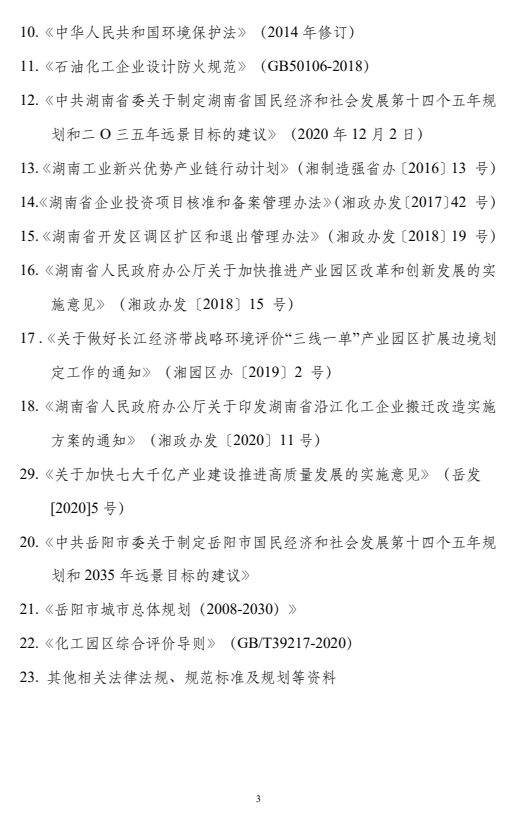 10.《中华人民共和国环境保护法》（2014 年修订）

11.《石油化工企业设计防火规范》（GB50106-2018）

12.《中共湖南省委关于制定湖南省国民经济和社会发展第十四个五年规划和二 O 三五年远景目标的建议》（2020 年 12 月 2 日）

13.《湖南工业新兴优势产业链行动计划》（湘制造强省办〔2016〕13 号）

14.《湖南省企业投资项目核准和备案管理办法》（湘政办发〔2017〕42 号）

15.《湖南省开发区调区扩区和退出管理办法》（湘政办发〔2018〕19 号）

16.《湖南省人民政府办公厅关于加快推进产业园区改革和创新发展的实施意见》（湘政办发〔2018〕15 号）

17.《关于做好长江经济带战略环境评价“三线一单”产业园区扩展边境划定工作的通知》（湘园区办〔2019〕2 号）

18.《湖南省人民政府办公厅关于印发湖南省沿江化工企业搬迁改造实施方案的通知》（湘政办发〔2020〕11 号）

29.《关于加快七大千亿产业建设推进高质量发展的实施意见》（岳发[2020]5 号）

20.《中共岳阳市委关于制定岳阳市国民经济和社会发展第十四个五年规划和 2035 年远景目标的建议》

21.《岳阳市城市总体规划（2008-2030）》

22.《化工园区综合评价导则》（GB/T39217-2020）

23. 其他相关法律法规、规范标准及规划等资料

3